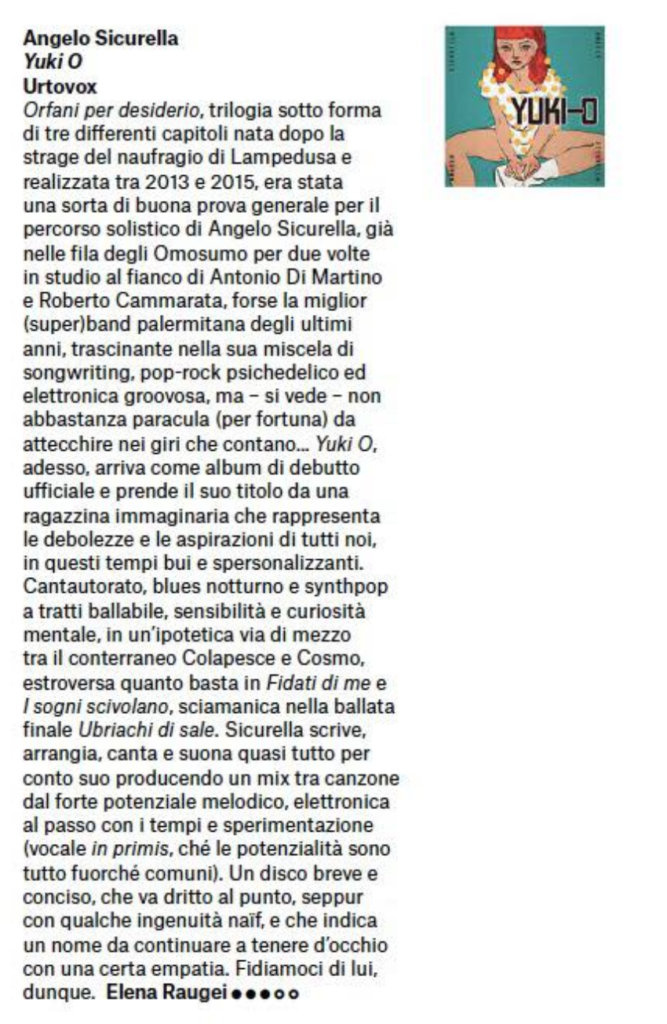 Angelo Sicurella
Yuki O
Urtovox

Orfani per desiderio, trilogia sotto forma di tre differenti capitoli nata dopo la strage del naufragio di Lampedusa e realizzata tra 2013 e 2015, era stata una sorta di buona prova generale per il percorso solistico di Angelo Sicurella, già nelle fila degli Omosumo per due volte in studio al fianco di Antonio Di Martino e Roberto Cammarata, forse la miglior (super)band palermitana degli ultimi anni, trascinante nella sua miscela di songwriting, pop-rock psichedelico ed elettronica groovosa, ma – si vede – non abbastanza paracula (per fortuna) da attecchire nei giri che contano... Yuki O, adesso, arriva come album di debutto ufficiale e prende il suo titolo da una ragazzina immaginaria che rappresenta le debolezze e le aspirazioni di tutti noi, in questi tempi bui e spersonalizzanti. Cantautorato, blues notturno e synthpop a tratti ballabile, sensibilità e curiosità mentale, in un'ipotetica via di mezzo tra il conterraneo Colapesce e Cosmo, estroversa quanto basta in Fidati di me e I sogni scivolano, sciamanica nella ballata finale Ubriachi di sale. Sicurella scrive, arrangia, canta e suona quasi tutto per conto suo producendo un mix tra canzone dal forte potenziale melodico, elettronica al passo con i tempi e sperimentazione (vocale in primis, ché le potenzialità sono tutto fuorché comuni). Un disco breve e conciso, che va dritto al punto, seppur con qualche ingenuità naïf, e che indica un nome da continuare a tenere d'occhio con una certa empatia. Fidiamoci di lui, dunque. Elena Raugei ●●●○○

YUKI-O